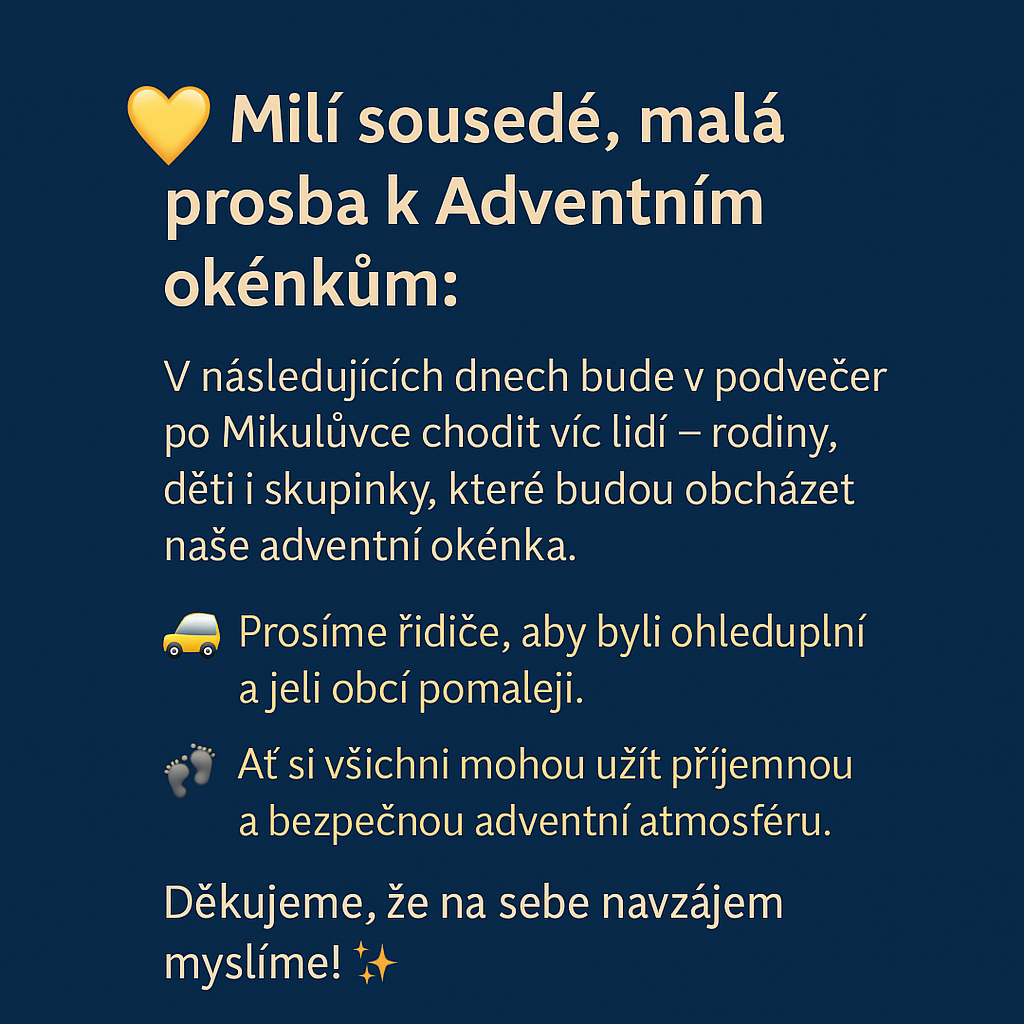 💛 Milí sousedé, malá prosba k Adventním okénkům:

V následujících dnech bude v podvečer po Mikulůvce chodit víc lidí – rodiny, děti i skupinky, které budou obcházet naše adventní okénka.

🚕 Prosíme řidiče, aby byli ohleduplní a jeli obcí pomaleji.

👣 Ať si všichni mohou užít příjemnou a bezpečnou adventní atmosféru.

Děkujeme, že na sebe navzájem myslíme! ✨